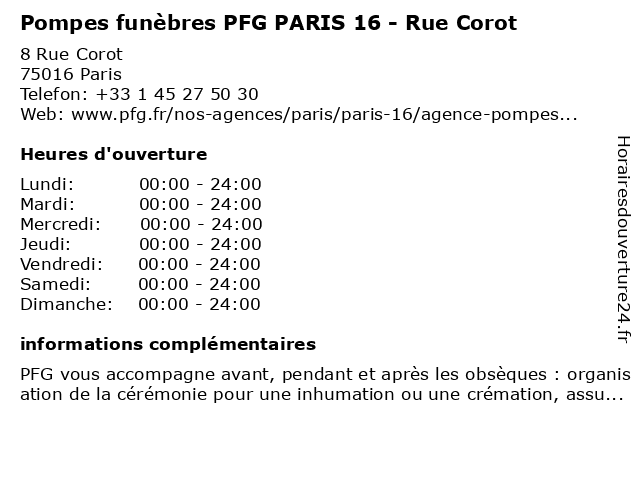 Pompes funèbres PFG PARIS 16 - Rue Corot
8 Rue Corot
75016 Paris
Telefon: +33 1 45 27 50 30
Web: www.pfg.fr/nos-agences/paris/paris-16/agence-pompes...

Heures d'ouverture

| Lundi: | 00:00 - 24:00 |
|---|---|
| Mardi: | 00:00 - 24:00 |
| Mercredi: | 00:00 - 24:00 |
| Jeudi: | 00:00 - 24:00 |
| Vendredi: | 00:00 - 24:00 |
| Samedi: | 00:00 - 24:00 |
| Dimanche: | 00:00 - 24:00 |

informations complémentaires

PFG vous accompagne avant, pendant et après les obsèques : organisation de la cérémonie pour une inhumation ou une crémation, assu...

Horairesdouverture24.fr